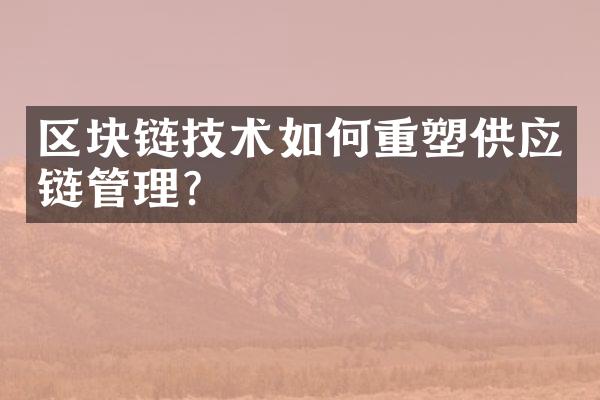 区块链技术如何重塑供应链管理?